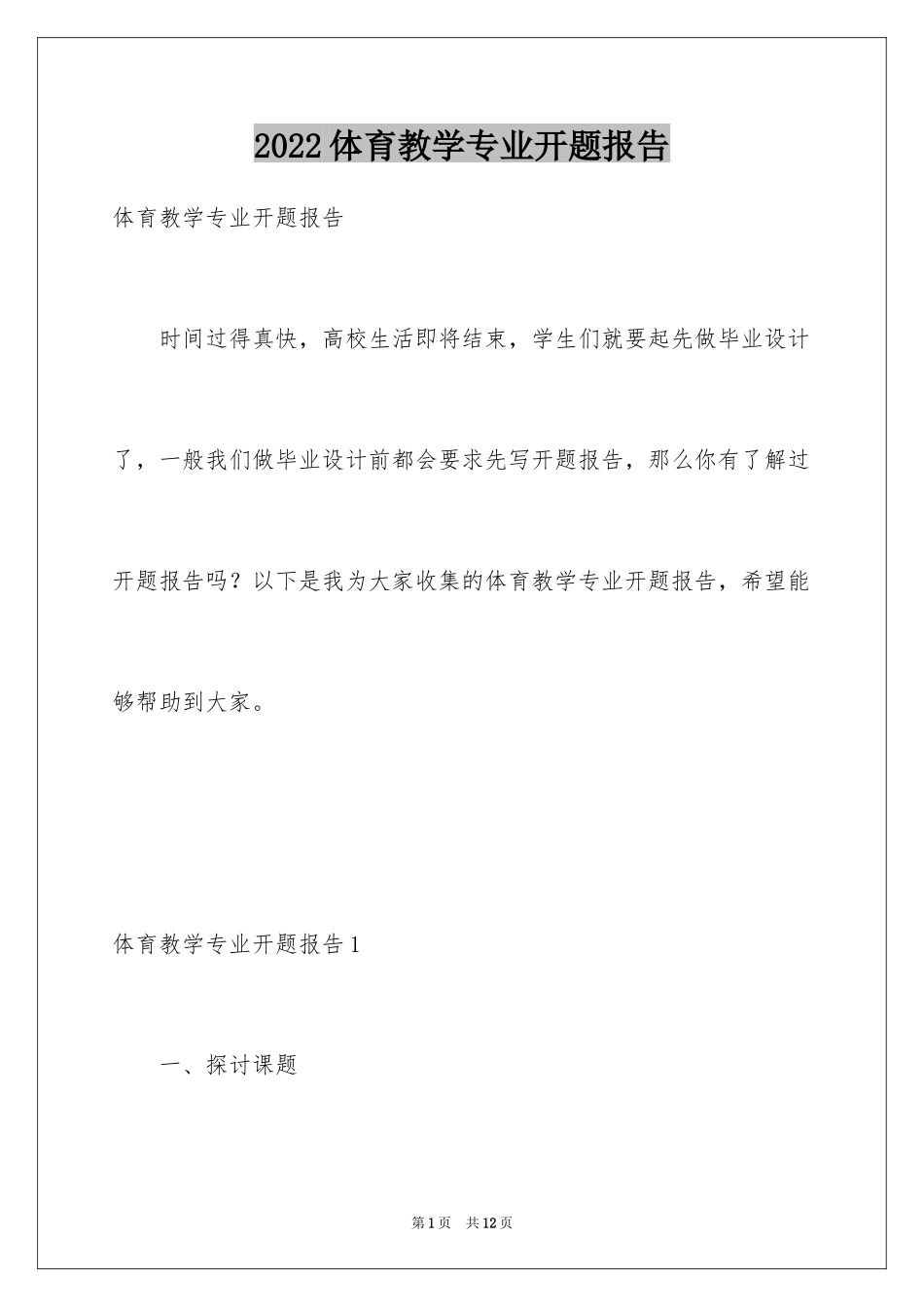 2022体育教学专业开题报告

体育教学专业开题报告

时间过得真快，高校生活即将结束，学生们就要起先做毕业设计了，一般我们做毕业设计前都会要求先写开题报告，那么你有了解过开题报告吗？以下是我为大家收集的体育教学专业开题报告，希望能够帮助到大家。

体育教学专业开题报告1

一、探讨课题

第1页　共12页